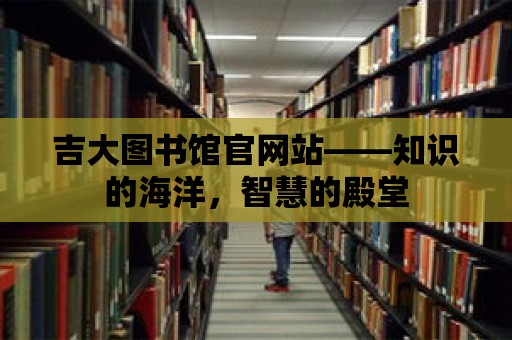 吉大图书馆官网站——知识的海洋，智慧的殿堂